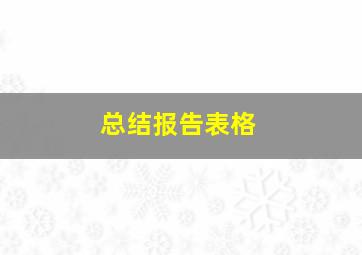 总结报告表格